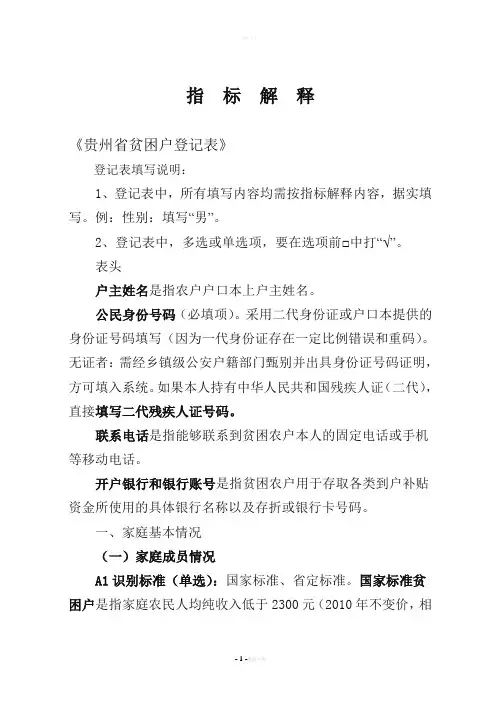 指 标 解 释

《贵州省贫困户登记表》

登记表填写说明：

1、登记表中，所有填写内容均需按指标解释内容，据实填写。例：性别：填写“男”。

2、登记表中，多选或单选项，要在选项前□中打“√”。

表头

户主姓名是指农户户口本上户主姓名。

公民身份号码（必填项）。采用二代身份证或户口本提供的身份证号码填写（因为一代身份证存在一定比例错误和重码）。无证者：需经乡镇级公安户籍部门甄别并出具身份证号码证明，方可填入系统。如果本人持有中华人民共和国残疾人证（二代），直接填写二代残疾人证号码。

联系电话是指能够联系到贫困农户本人的固定电话或手机等移动电话。

开户银行和银行账号是指贫困农户用于存取各类到户补贴资金所使用的具体银行名称以及存折或银行卡号码。

一、家庭基本情况

（一）家庭成员情况

A1 识别标准（单选）：国家标准、省定标准。国家标准贫困户是指家庭农民人均纯收入低于 2300 元（2010 年不变价，相

- 1 -